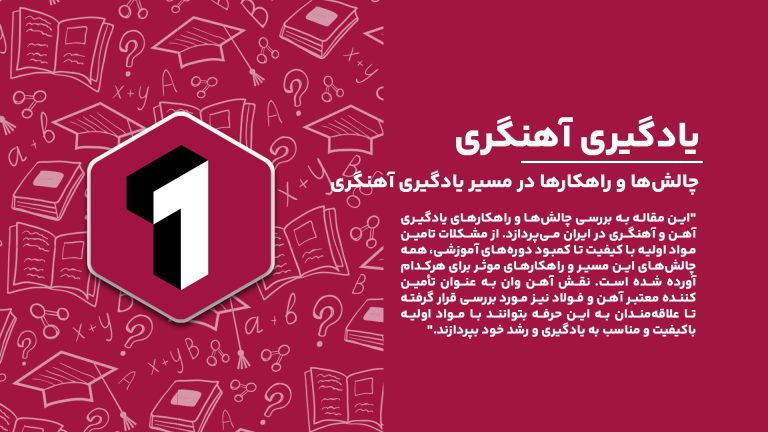 یادگیری آهنگری

چالش‌ها و راهکارها در مسیر یادگیری آهنگری

"این مقاله به بررسی چالش‌ها و راهکارهای یادگیری آهن و آهنگری در ایران می‌پردازد. از مشکلات تامین مواد اولیه با کیفیت تا کمبود دوره‌های آموزشی، همه چالش‌های این مسیر و راهکارهای موثر برای هرکدام آورده شده است. نقش آهن وان به عنوان تأمین کننده معتبر آهن و فولاد نیز مورد بررسی قرار گرفته تا علاقه‌مندان به این حرفه بتوانند با مواد اولیه باکیفیت و مناسب به یادگیری و رشد خود بپردازند."